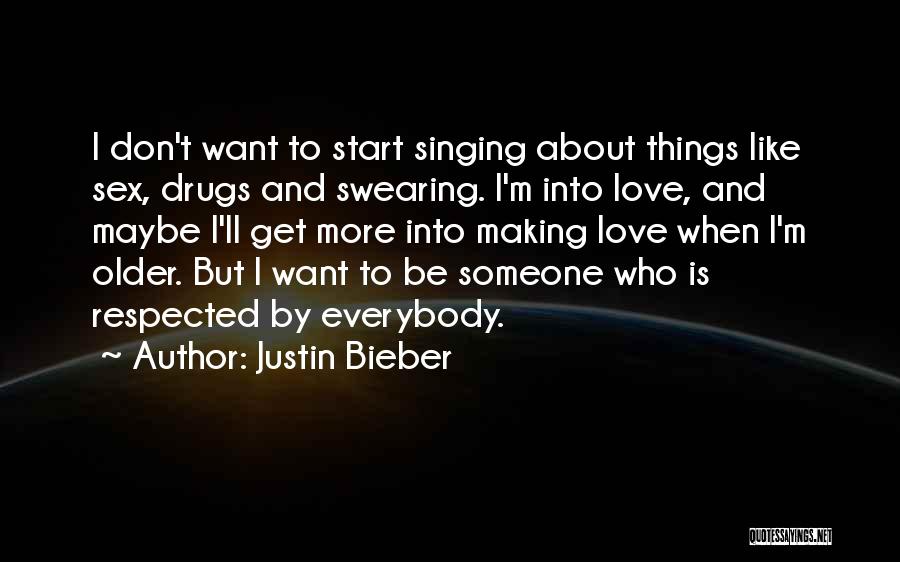 I don't want to start singing about things like sex, drugs and swearing. I'm into love, and maybe I'll get more into making love when I'm older. But I want to be someone who is respected by everybody.

~ Author: Justin Bieber

QUOTESSAYINGS.NET